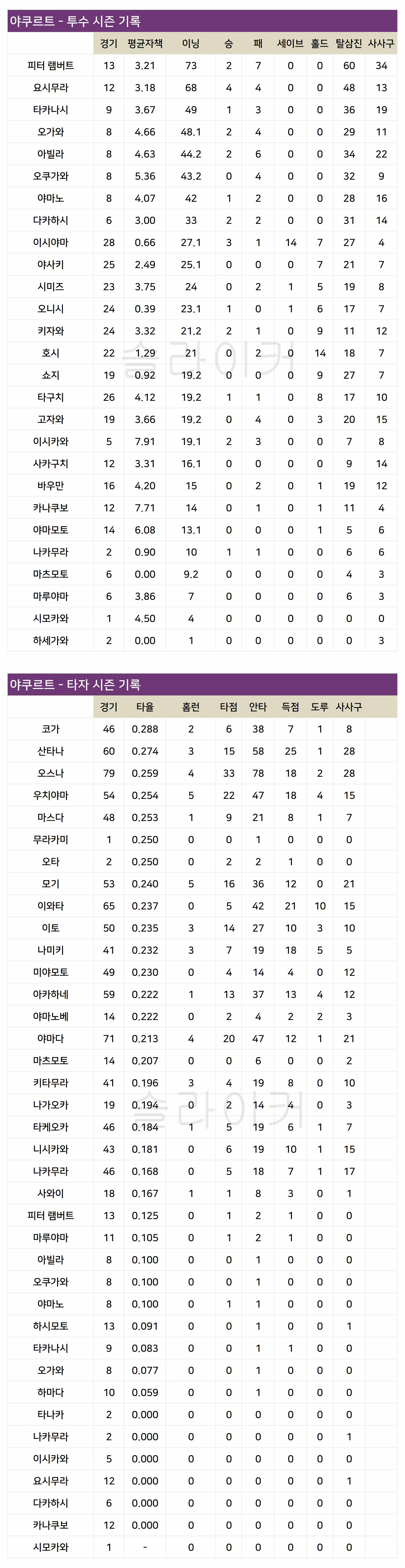 야쿠르트 - 투수 시즌 기록

| | 경기 | 평균자책 | 이닝 | 승 | 패 | 세이브 | 홀드 | 탈삼진 | 사사구 |
|---|---|---|---|---|---|---|---|---|---|
| 피터 램버트 | 13 | 3.21 | 73 | 2 | 7 | 0 | 0 | 60 | 34 |
| 요시무라 | 12 | 3.18 | 68 | 4 | 4 | 0 | 0 | 48 | 13 |
| 타카나시 | 9 | 3.67 | 49 | 1 | 3 | 0 | 0 | 36 | 19 |
| 오가와 | 8 | 4.66 | 48.1 | 2 | 4 | 0 | 0 | 29 | 11 |
| 아빌라 | 8 | 4.63 | 44.2 | 2 | 6 | 0 | 0 | 34 | 22 |
| 오쿠가와 | 8 | 5.36 | 43.2 | 0 | 4 | 0 | 0 | 32 | 9 |
| 야마노 | 8 | 4.07 | 42 | 1 | 2 | 0 | 0 | 28 | 16 |
| 다카하시 | 6 | 3.00 | 33 | 2 | 2 | 0 | 0 | 31 | 14 |
| 이시야마 | 28 | 0.66 | 27.1 | 3 | 1 | 14 | 7 | 27 | 4 |
| 야사키 | 25 | 2.49 | 25.1 | 0 | 0 | 0 | 7 | 21 | 7 |
| 시미즈 | 23 | 3.75 | 24 | 0 | 2 | 1 | 5 | 19 | 8 |
| 오니시 | 24 | 0.39 | 23.1 | 1 | 0 | 1 | 6 | 17 | 7 |
| 키자와 | 24 | 3.32 | 21.2 | 2 | 1 | 0 | 9 | 11 | 12 |
| 호시 | 22 | 1.29 | 21 | 0 | 2 | 0 | 14 | 18 | 7 |
| 쇼지 | 19 | 0.92 | 19.2 | 0 | 0 | 0 | 9 | 27 | 7 |
| 타구치 | 26 | 4.12 | 19.2 | 1 | 1 | 0 | 8 | 17 | 10 |
| 고자와 | 19 | 3.66 | 19.2 | 0 | 4 | 0 | 3 | 20 | 15 |
| 이시카와 | 5 | 7.91 | 19.1 | 2 | 3 | 0 | 0 | 7 | 8 |
| 사카구치 | 12 | 3.31 | 16.1 | 0 | 0 | 0 | 0 | 9 | 14 |
| 바우만 | 16 | 4.20 | 15 | 0 | 2 | 0 | 1 | 19 | 12 |
| 카나쿠보 | 12 | 7.71 | 14 | 0 | 1 | 0 | 1 | 11 | 4 |
| 야마모토 | 14 | 6.08 | 13.1 | 0 | 0 | 0 | 1 | 5 | 6 |
| 나카무라 | 2 | 0.90 | 10 | 1 | 1 | 0 | 0 | 6 | 6 |
| 마츠모토 | 6 | 0.00 | 9.2 | 0 | 0 | 0 | 0 | 4 | 3 |
| 마루야마 | 6 | 3.86 | 7 | 0 | 0 | 0 | 0 | 6 | 3 |
| 시모카와 | 1 | 4.50 | 4 | 0 | 0 | 0 | 0 | 0 | 0 |
| 하세가와 | 2 | 0.00 | 1 | 0 | 0 | 0 | 0 | 0 | 3 |

슬라이커

야쿠르트 - 타자 시즌 기록

| | 경기 | 타율 | 홈런 | 타점 | 안타 | 득점 | 도루 | 사사구 |
|---|---|---|---|---|---|---|---|---|
| 코가 | 46 | 0.288 | 2 | 6 | 38 | 7 | 1 | 8 |
| 산타나 | 60 | 0.274 | 3 | 15 | 58 | 25 | 1 | 28 |
| 오스나 | 79 | 0.259 | 4 | 33 | 78 | 18 | 2 | 28 |
| 우치야마 | 54 | 0.254 | 5 | 22 | 47 | 18 | 4 | 15 |
| 마스다 | 48 | 0.253 | 1 | 9 | 21 | 8 | 1 | 7 |
| 무라카미 | 1 | 0.250 | 0 | 0 | 1 | 0 | 0 | 0 |
| 오타 | 2 | 0.250 | 0 | 2 | 2 | 1 | 0 | 0 |
| 모기 | 53 | 0.240 | 5 | 16 | 36 | 12 | 0 | 21 |
| 이와타 | 65 | 0.237 | 0 | 5 | 42 | 21 | 10 | 15 |
| 이토 | 50 | 0.235 | 3 | 14 | 27 | 10 | 3 | 10 |
| 나미키 | 41 | 0.232 | 3 | 7 | 19 | 18 | 5 | 5 |
| 미야모토 | 49 | 0.230 | 0 | 4 | 14 | 4 | 0 | 12 |
| 아카하네 | 59 | 0.222 | 1 | 13 | 37 | 13 | 4 | 12 |
| 야마노베 | 14 | 0.222 | 0 | 2 | 4 | 2 | 2 | 3 |
| 야마다 | 71 | 0.213 | 4 | 20 | 47 | 12 | 1 | 21 |
| 마츠모토 | 14 | 0.207 | 0 | 0 | 6 | 0 | 0 | 2 |
| 키타무라 | 41 | 0.196 | 3 | 4 | 19 | 8 | 0 | 10 |
| 나가오카 | 19 | 0.194 | 0 | 2 | 14 | 4 | 0 | 3 |
| 타케오카 | 46 | 0.184 | 1 | 5 | 19 | 6 | 1 | 7 |
| 니시카와 | 43 | 0.181 | 0 | 6 | 19 | 10 | 1 | 15 |
| 나카무라 | 46 | 0.168 | 0 | 5 | 18 | 7 | 1 | 17 |
| 사와이 | 18 | 0.167 | 1 | 1 | 8 | 3 | 0 | 1 |
| 피터 램버트 | 13 | 0.125 | 0 | 1 | 2 | 1 | 0 | 0 |
| 마루야마 | 11 | 0.105 | 0 | 1 | 2 | 1 | 0 | 0 |
| 아빌라 | 8 | 0.100 | 0 | 0 | 1 | 0 | 0 | 0 |
| 오쿠가와 | 8 | 0.100 | 0 | 0 | 1 | 0 | 0 | 0 |
| 야마노 | 8 | 0.100 | 0 | 1 | 1 | 0 | 0 | 0 |
| 하시모토 | 13 | 0.091 | 0 | 0 | 1 | 0 | 0 | 1 |
| 타카나시 | 9 | 0.083 | 0 | 0 | 1 | 1 | 0 | 0 |
| 오가와 | 8 | 0.077 | 0 | 0 | 1 | 0 | 0 | 0 |
| 하마다 | 10 | 0.059 | 0 | 0 | 1 | 0 | 0 | 0 |
| 타나카 | 2 | 0.000 | 0 | 0 | 0 | 0 | 0 | 0 |
| 나카무라 | 2 | 0.000 | 0 | 0 | 0 | 0 | 0 | 1 |
| 이시카와 | 5 | 0.000 | 0 | 0 | 0 | 0 | 0 | 0 |
| 요시무라 | 12 | 0.000 | 0 | 0 | 0 | 0 | 0 | 1 |
| 다카하시 | 6 | 0.000 | 0 | 0 | 0 | 0 | 0 | 0 |
| 카나쿠보 | 12 | 0.000 | 0 | 0 | 0 | 0 | 0 | 0 |
| 시모카와 | 1 | - | 0 | 0 | 0 | 0 | 0 | 0 |

슬라이커